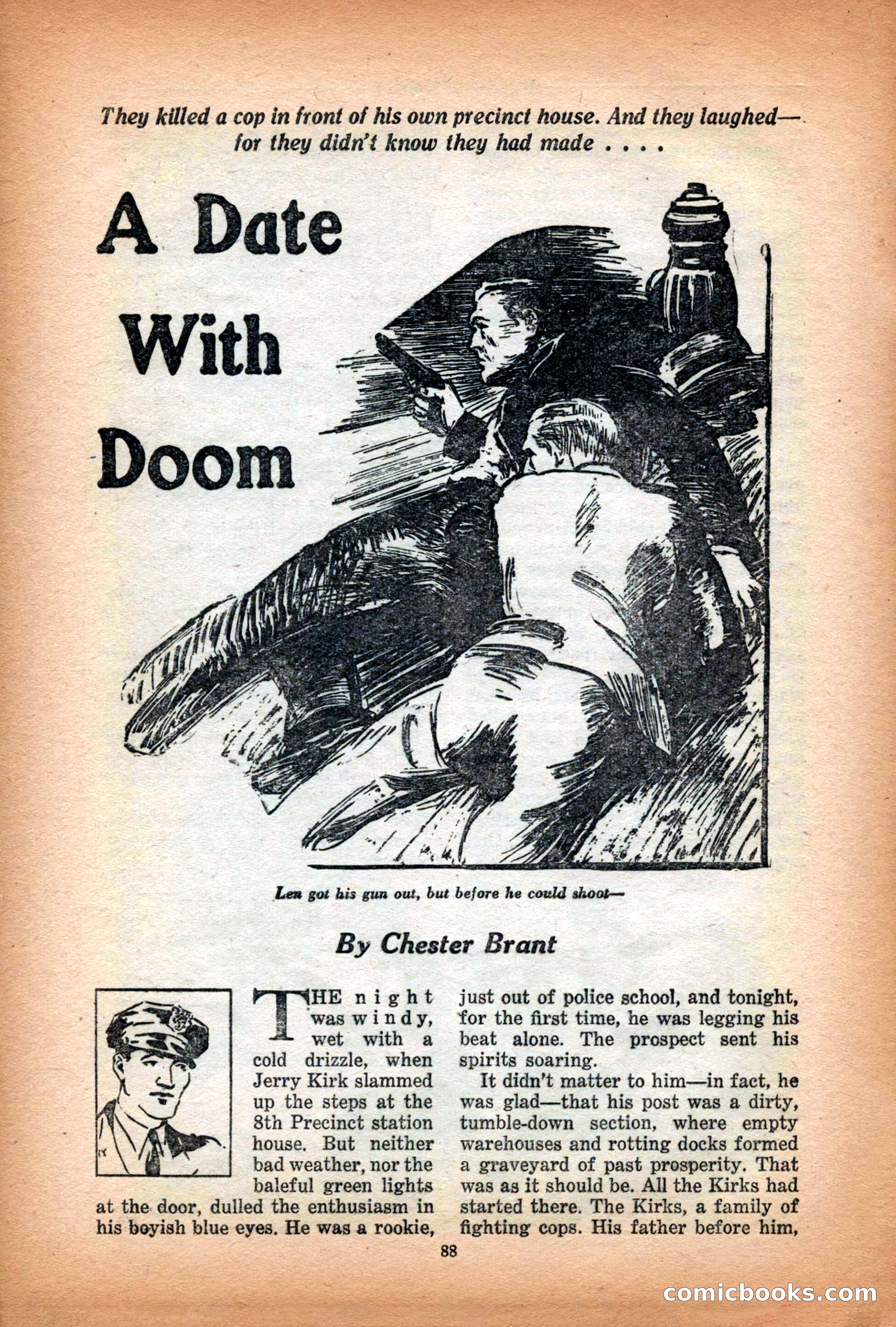 They killed a cop in front of his own precinct house. And they laughed—for they didn't know they had made . . . .

A Date With Doom

Len got his gun out, but before he could shoot—

By Chester Brant

THE night was windy, wet with a cold drizzle, when Jerry Kirk slammed up the steps at the 8th Precinct station house. But neither bad weather, nor the baleful green lights at the door, dulled the enthusiasm in his boyish blue eyes. He was a rookie, just out of police school, and tonight, for the first time, he was legging his beat alone. The prospect sent his spirits soaring.

It didn't matter to him—in fact, he was glad—that his post was a dirty, tumble-down section, where empty warehouses and rotting docks formed a graveyard of past prosperity. That was as it should be. All the Kirks had started there. The Kirks, a family of fighting cops. His father before him,

88

comicbooks.com